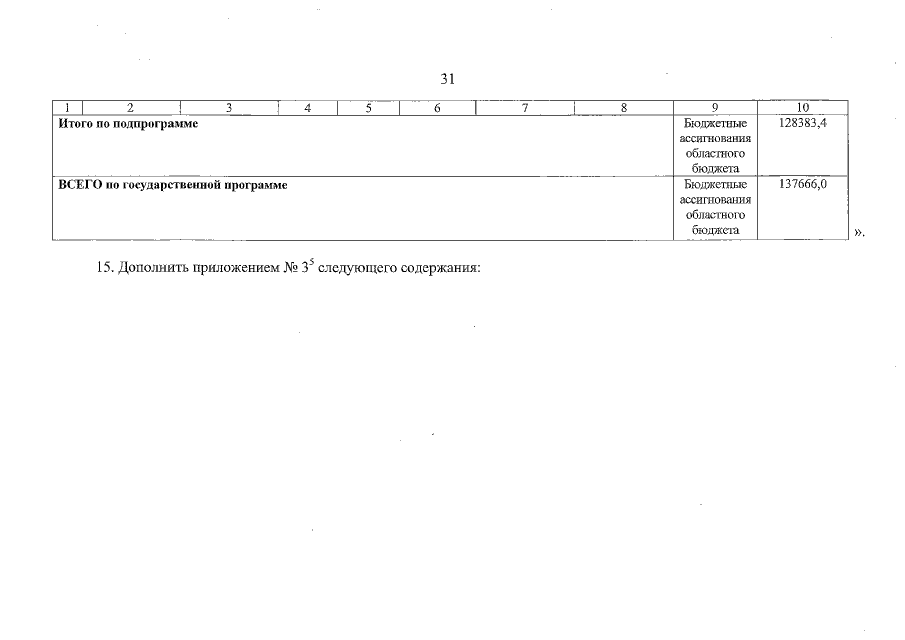 31

| 1 | 2 | 3 | 4 | 5 | 6 | 7 | 8 | 9 | 10 |
|---|---|---|---|---|---|---|---|---|---|
| **Итого по подпрограмме** | | | | | | | | Бюджетные ассигнования областного бюджета | 128383,4 |
| **ВСЕГО по государственной программе** | | | | | | | | Бюджетные ассигнования областного бюджета | 137666,0 |

».

15. Дополнить приложением № $3^5$ следующего содержания: